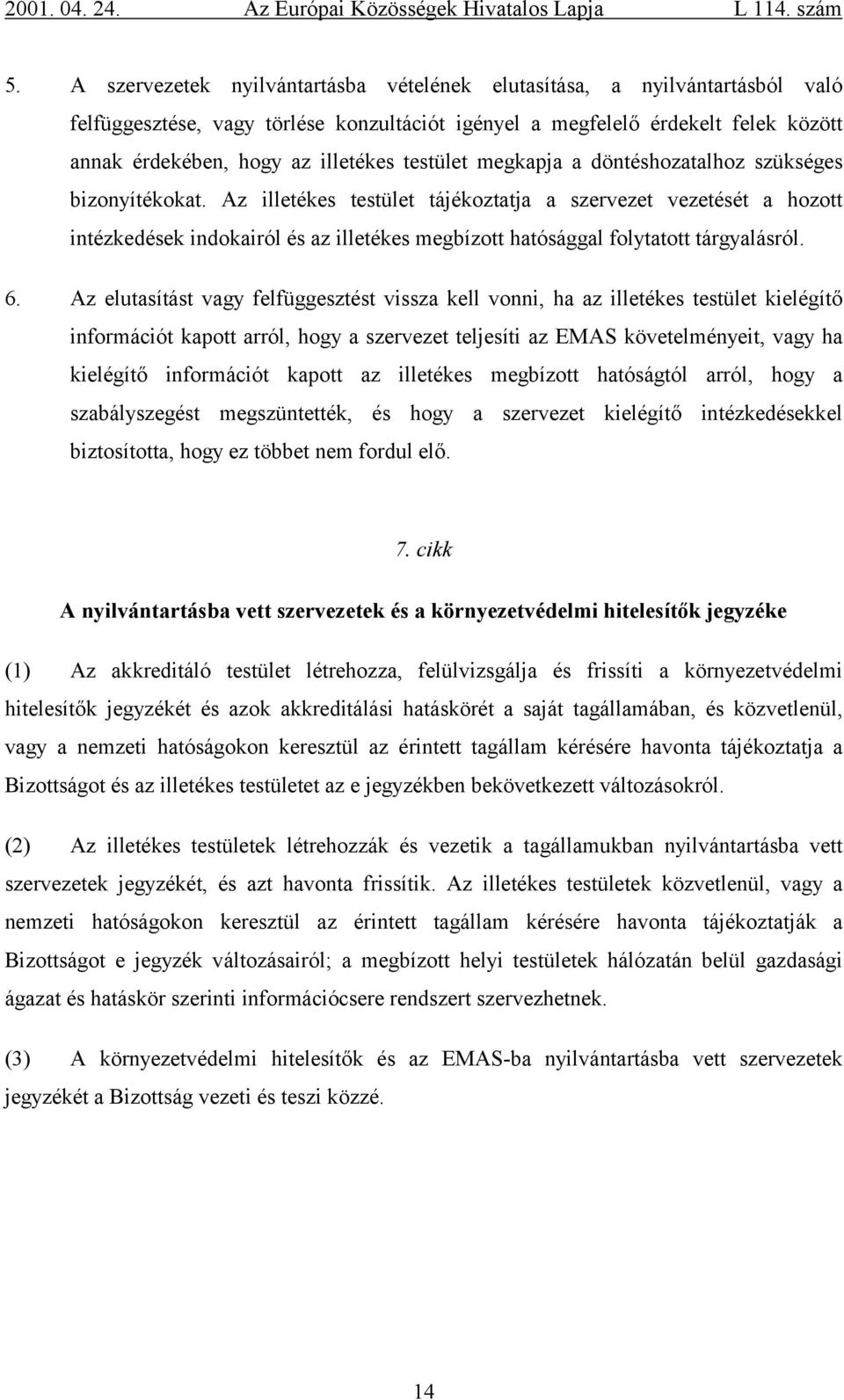 2001. 04. 24. Az Európai Közösségek Hivatalos Lapja L 114. szám

5. A szervezetek nyilvántartásba vételének elutasítása, a nyilvántartásból való felfüggesztése, vagy törlése konzultációt igényel a megfelelő érdekelt felek között annak érdekében, hogy az illetékes testület megkapja a döntéshozatalhoz szükséges bizonyítékokat. Az illetékes testület tájékoztatja a szervezet vezetését a hozott intézkedések indokairól és az illetékes megbízott hatósággal folytatott tárgyalásról.

6. Az elutasítást vagy felfüggesztést vissza kell vonni, ha az illetékes testület kielégítő információt kapott arról, hogy a szervezet teljesíti az EMAS követelményeit, vagy ha kielégítő információt kapott az illetékes megbízott hatóságtól arról, hogy a szabályszegést megszüntették, és hogy a szervezet kielégítő intézkedésekkel biztosította, hogy ez többet nem fordul elő.

7. cikk

A nyilvántartásba vett szervezetek és a környezetvédelmi hitelesítők jegyzéke

(1) Az akkreditáló testület létrehozza, felülvizsgálja és frissíti a környezetvédelmi hitelesítők jegyzékét és azok akkreditálási hatáskörét a saját tagállamában, és közvetlenül, vagy a nemzeti hatóságokon keresztül az érintett tagállam kérésére havonta tájékoztatja a Bizottságot és az illetékes testületet az e jegyzékben bekövetkezett változásokról.

(2) Az illetékes testületek létrehozzák és vezetik a tagállamukban nyilvántartásba vett szervezetek jegyzékét, és azt havonta frissítik. Az illetékes testületek közvetlenül, vagy a nemzeti hatóságokon keresztül az érintett tagállam kérésére havonta tájékoztatják a Bizottságot e jegyzék változásairól; a megbízott helyi testületek hálózatán belül gazdasági ágazat és hatáskör szerinti információcsere rendszert szervezhetnek.

(3) A környezetvédelmi hitelesítők és az EMAS-ba nyilvántartásba vett szervezetek jegyzékét a Bizottság vezeti és teszi közzé.

14